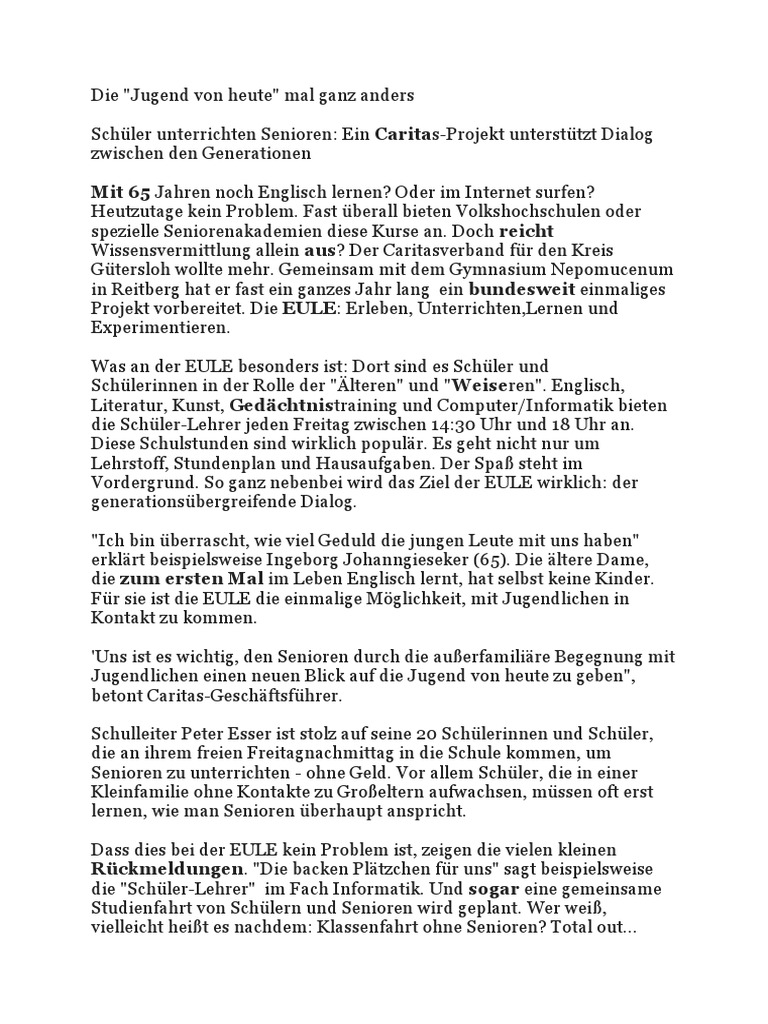 Die "Jugend von heute" mal ganz anders

Schüler unterrichten Senioren: Ein Caritas-Projekt unterstützt Dialog zwischen den Generationen

Mit 65 Jahren noch Englisch lernen? Oder im Internet surfen? Heutzutage kein Problem. Fast überall bieten Volkshochschulen oder spezielle Seniorenakademien diese Kurse an. Doch reicht Wissensvermittlung allein aus? Der Caritasverband für den Kreis Gütersloh wollte mehr. Gemeinsam mit dem Gymnasium Nepomucenum in Reitberg hat er fast ein ganzes Jahr lang ein bundesweit einmaliges Projekt vorbereitet. Die EULE: Erleben, Unterrichten,Lernen und Experimentieren.

Was an der EULE besonders ist: Dort sind es Schüler und Schülerinnen in der Rolle der "Älteren" und "Weiseren". Englisch, Literatur, Kunst, Gedächtnistraining und Computer/Informatik bieten die Schüler-Lehrer jeden Freitag zwischen 14:30 Uhr und 18 Uhr an. Diese Schulstunden sind wirklich populär. Es geht nicht nur um Lehrstoff, Stundenplan und Hausaufgaben. Der Spaß steht im Vordergrund. So ganz nebenbei wird das Ziel der EULE wirklich: der generationsübergreifende Dialog.

"Ich bin überrascht, wie viel Geduld die jungen Leute mit uns haben" erklärt beispielsweise Ingeborg Johanngieseker (65). Die ältere Dame, die zum ersten Mal im Leben Englisch lernt, hat selbst keine Kinder. Für sie ist die EULE die einmalige Möglichkeit, mit Jugendlichen in Kontakt zu kommen.

'Uns ist es wichtig, den Senioren durch die außerfamiliäre Begegnung mit Jugendlichen einen neuen Blick auf die Jugend von heute zu geben", betont Caritas-Geschäftsführer.

Schulleiter Peter Esser ist stolz auf seine 20 Schülerinnen und Schüler, die an ihrem freien Freitagnachmittag in die Schule kommen, um Senioren zu unterrichten - ohne Geld. Vor allem Schüler, die in einer Kleinfamilie ohne Kontakte zu Großeltern aufwachsen, müssen oft erst lernen, wie man Senioren überhaupt anspricht.

Dass dies bei der EULE kein Problem ist, zeigen die vielen kleinen Rückmeldungen. "Die backen Plätzchen für uns" sagt beispielsweise die "Schüler-Lehrer" im Fach Informatik. Und sogar eine gemeinsame Studienfahrt von Schülern und Senioren wird geplant. Wer weiß, vielleicht heißt es nachdem: Klassenfahrt ohne Senioren? Total out...